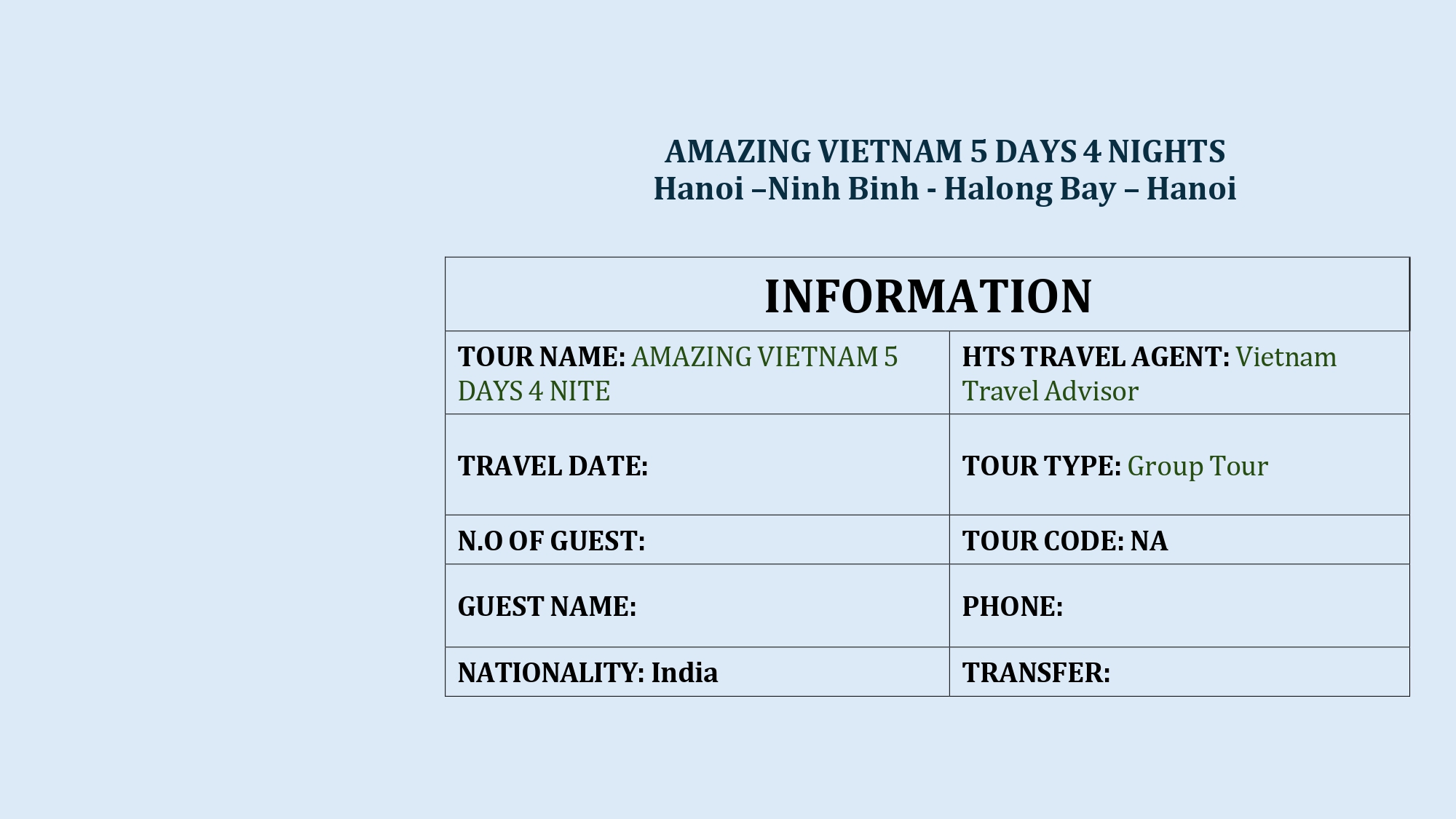 AMAZING VIETNAM 5 DAYS 4 NIGHTS
Hanoi –Ninh Binh - Halong Bay – Hanoi

| INFORMATION | |
|---|---|
| TOUR NAME: AMAZING VIETNAM 5 DAYS 4 NITE | HTS TRAVEL AGENT: Vietnam Travel Advisor |
| TRAVEL DATE: | TOUR TYPE: Group Tour |
| N.O OF GUEST: | TOUR CODE: NA |
| GUEST NAME: | PHONE: |
| NATIONALITY: India | TRANSFER: |